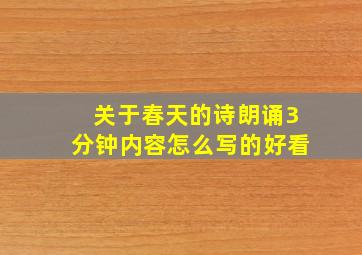 关于春天的诗朗诵3分钟内容怎么写的好看